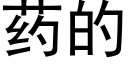 药的